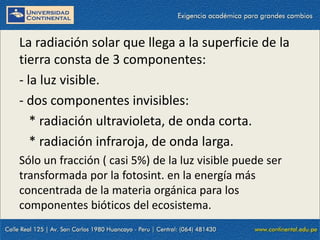 UNIVERSIDAD CONTINENTAL

Exigencia académica para grandes cambios

La radiación solar que llega a la superficie de la tierra consta de 3 componentes:

- la luz visible.

- dos componentes invisibles:

* radiación ultravioleta, de onda corta.

* radiación infraroja, de onda larga.

Sólo un fracción ( casi 5%) de la luz visible puede ser transformada por la fotosint. en la energía más concentrada de la materia orgánica para los componentes bióticos del ecosistema.

Calle Real 125 | Av. San Carlos 1980 Huancayo - Peru | Central: (064) 481430

www.continental.edu.pe